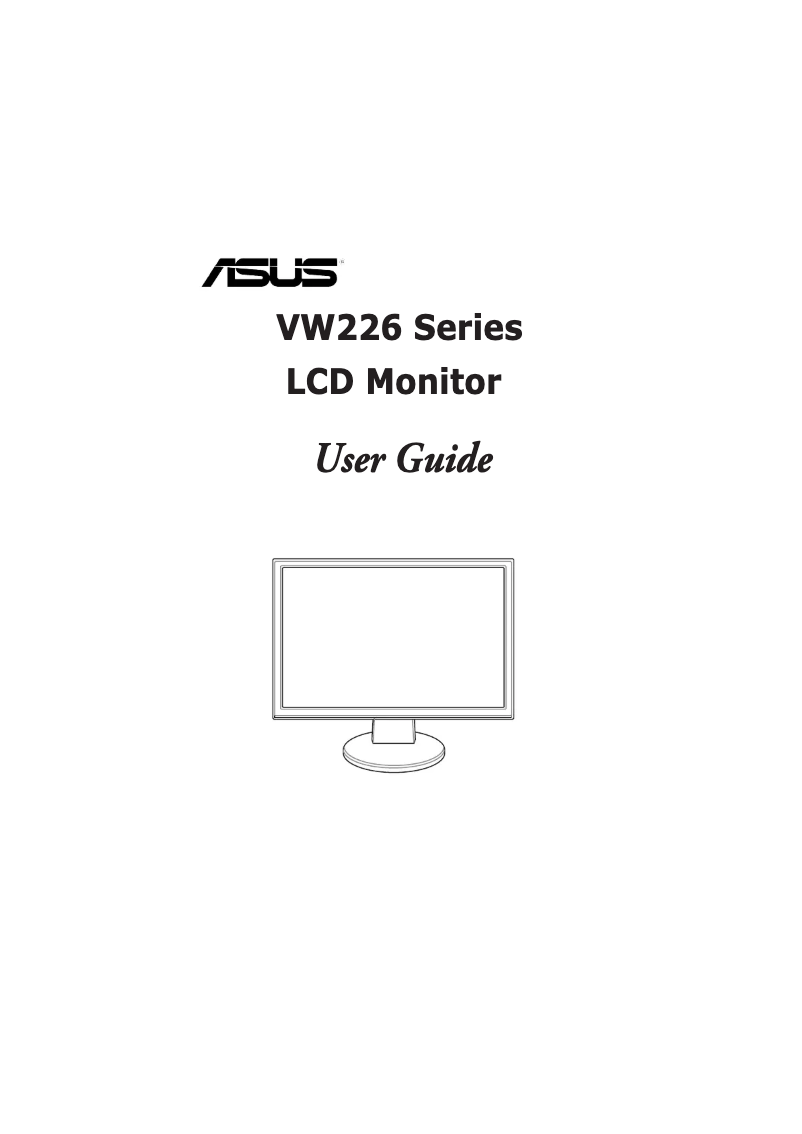 ASUS

VW226 Series
LCD Monitor

User Guide